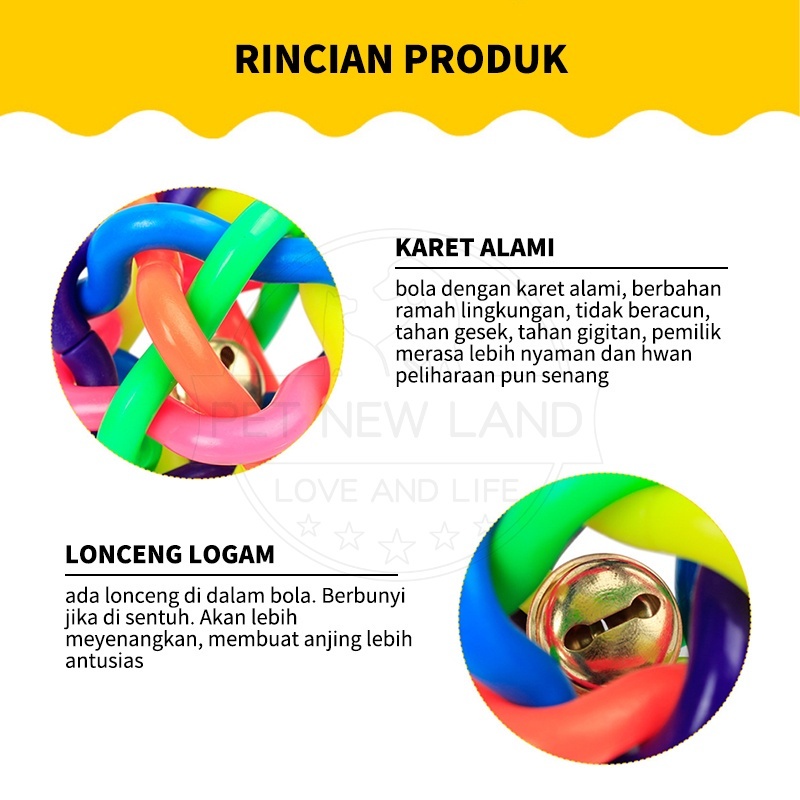 RINCIAN PRODUK

KARET ALAMI

bola dengan karet alami, berbahan ramah lingkungan, tidak beracun, tahan gesek, tahan gigitan, pemilik merasa lebih nyaman dan hwan peliharaan pun senang

PET NEW LAND

LOVE AND LIFE

LONCENG LOGAM

ada lonceng di dalam bola. Berbunyi jika di sentuh. Akan lebih meyenangkan, membuat anjing lebih antusias